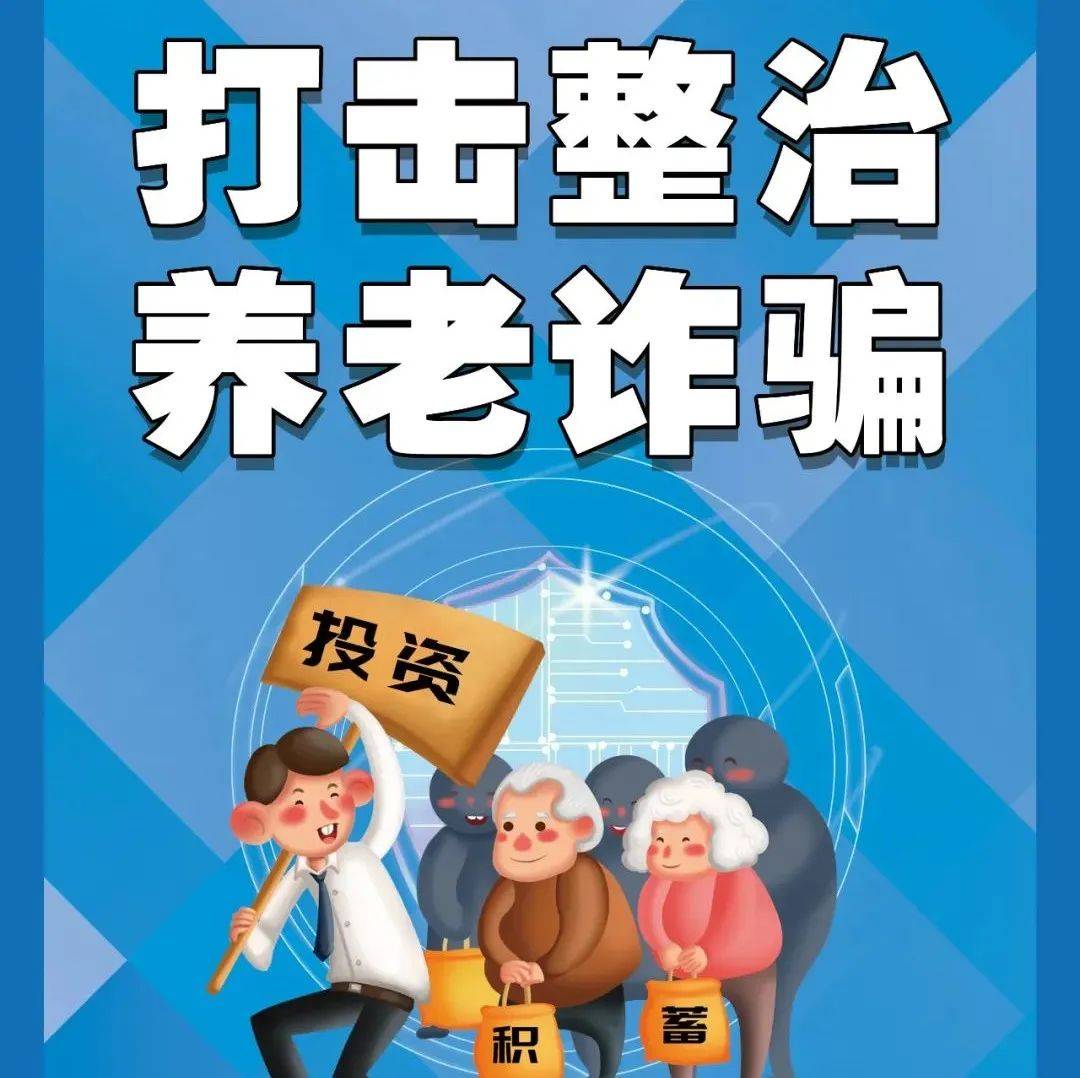 打击整治
养老诈骗

投资

积

蓄